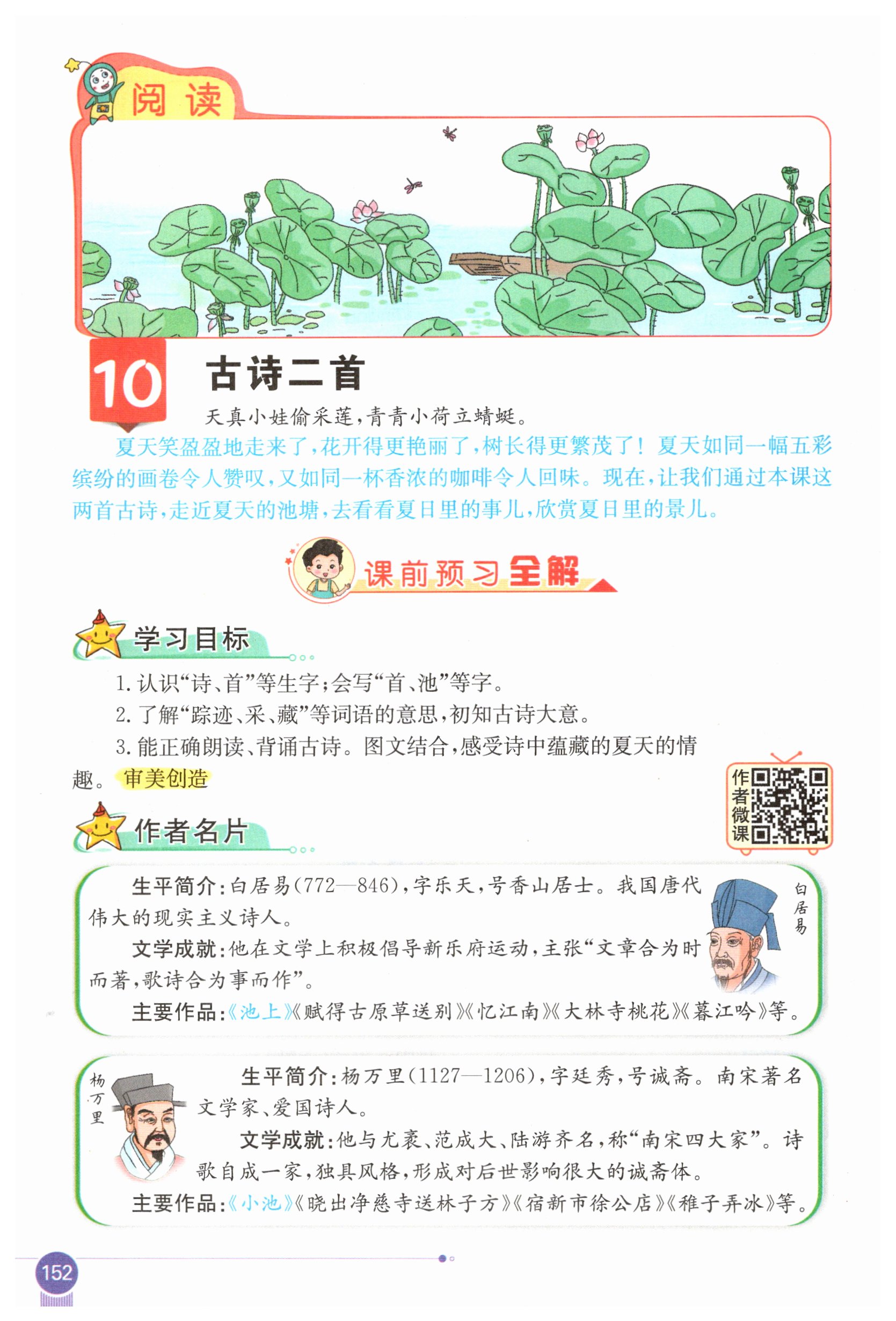 阅读

10 古诗二首

天真小娃偷采莲，青青小荷立蜻蜓。

夏天笑盈盈地走来了，花开得更艳丽了，树长得更繁茂了！夏天如同一幅五彩缤纷的画卷令人赞叹，又如同一杯香浓的咖啡令人回味。现在，让我们通过本课这两首古诗，走近夏天的池塘，去看看夏日里的事儿，欣赏夏日里的景儿。

课前预习全解

学习目标

1. 认识“诗、首”等生字；会写“首、池”等字。

2. 了解“踪迹、采、藏”等词语的意思，初知古诗大意。

3. 能正确朗读、背诵古诗。图文结合，感受诗中蕴藏的夏天的情趣。审美创造

作者微课

作者名片

生平简介：白居易（772—846），字乐天，号香山居士。我国唐代伟大的现实主义诗人。

文学成就：他在文学上积极倡导新乐府运动，主张“文章合为时而著，歌诗合为事而作”。

主要作品：《池上》《赋得古原草送别》《忆江南》《大林寺桃花》《暮江吟》等。

白居易

杨万里

生平简介：杨万里（1127—1206），字廷秀，号诚斋。南宋著名文学家、爱国诗人。

文学成就：他与尤袤、范成大、陆游齐名，称“南宋四大家”。诗歌自成一家，独具风格，形成对后世影响很大的诚斋体。

主要作品：《小池》《晓出净慈寺送林子方》《宿新市徐公店》《稚子弄冰》等。

152